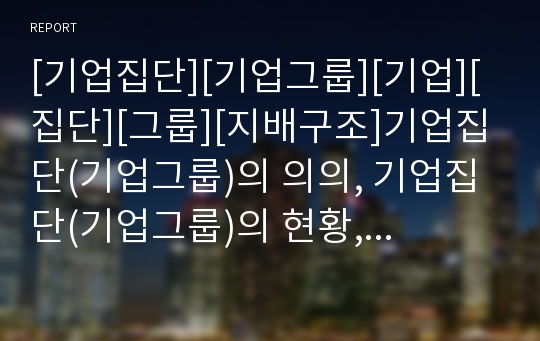 REPORT

[기업집단][기업그룹][기업][집단][그룹][지배구조]기업집단(기업그룹)의 의의, 기업집단(기업그룹)의 현황,...